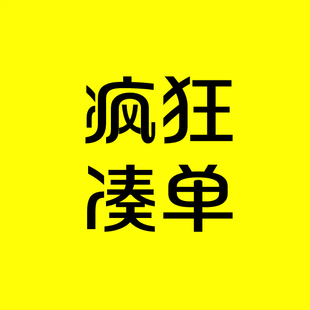 疯狂
凑单